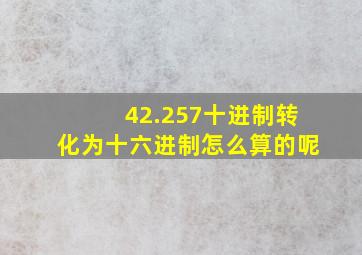 42.257十进制转化为十六进制怎么算的呢